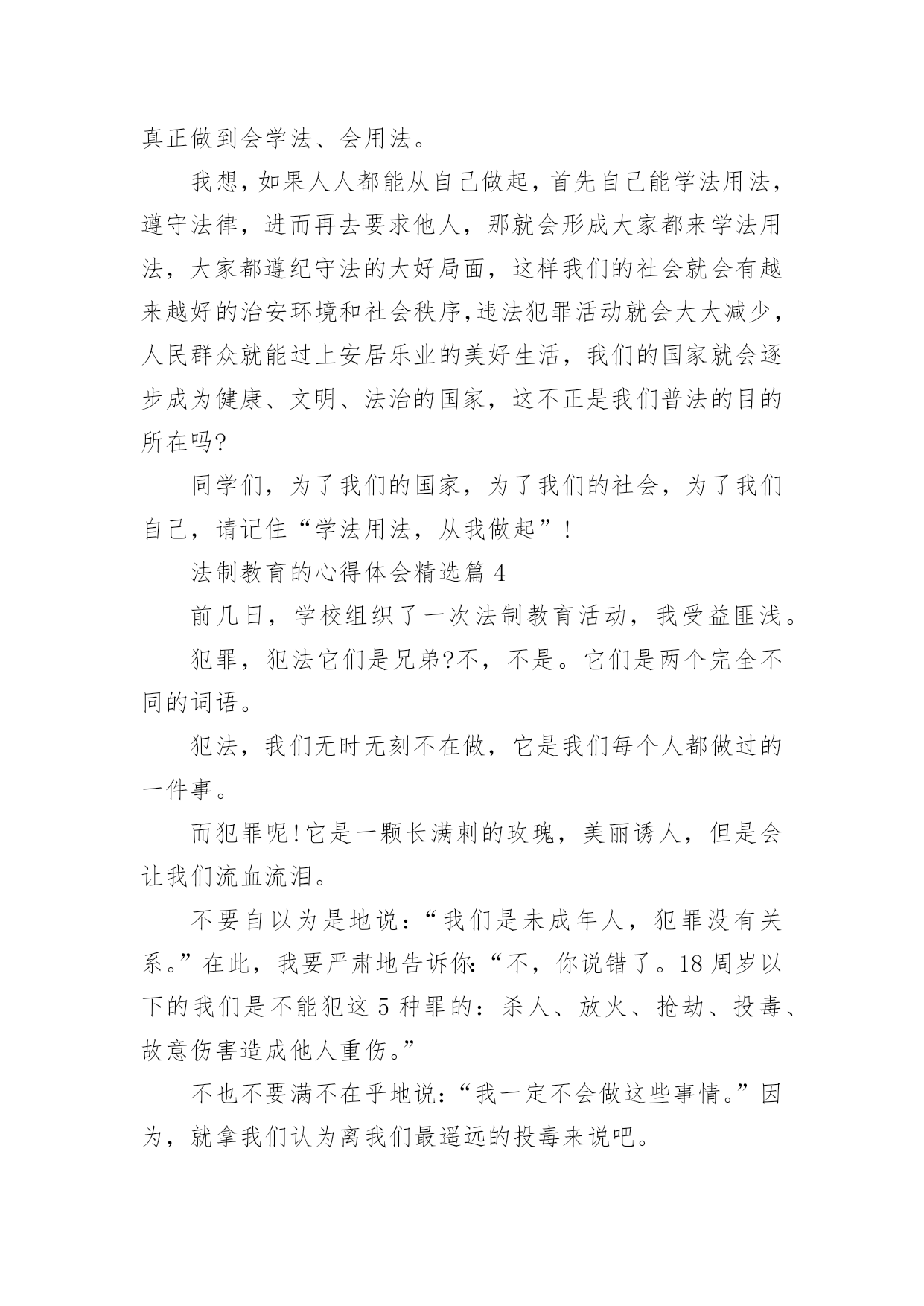 真正做到会学法、会用法。

我想，如果人人都能从自己做起，首先自己能学法用法，遵守法律，进而再去要求他人，那就会形成大家都来学法用法，大家都遵纪守法的大好局面，这样我们的社会就会有越来越好的治安环境和社会秩序，违法犯罪活动就会大大减少，人民群众就能过上安居乐业的美好生活，我们的国家就会逐步成为健康、文明、法治的国家，这不正是我们普法的目的所在吗?

同学们，为了我们的国家，为了我们的社会，为了我们自己，请记住“学法用法，从我做起”!

法制教育的心得体会精选篇 4

前几日，学校组织了一次法制教育活动，我受益匪浅。

犯罪，犯法它们是兄弟?不，不是。它们是两个完全不同的词语。

犯法，我们无时无刻不在做，它是我们每个人都做过的一件事。

而犯罪呢!它是一颗长满刺的玫瑰，美丽诱人，但是会让我们流血流泪。

不要自以为是地说：“我们是未成年人，犯罪没有关系。”在此，我要严肃地告诉你:“不，你说错了。18 周岁以下的我们是不能犯这 5 种罪的：杀人、放火、抢劫、投毒、故意伤害造成他人重伤。”

不也不要满不在乎地说:“我一定不会做这些事情。”因为，就拿我们认为离我们最遥远的投毒来说吧。